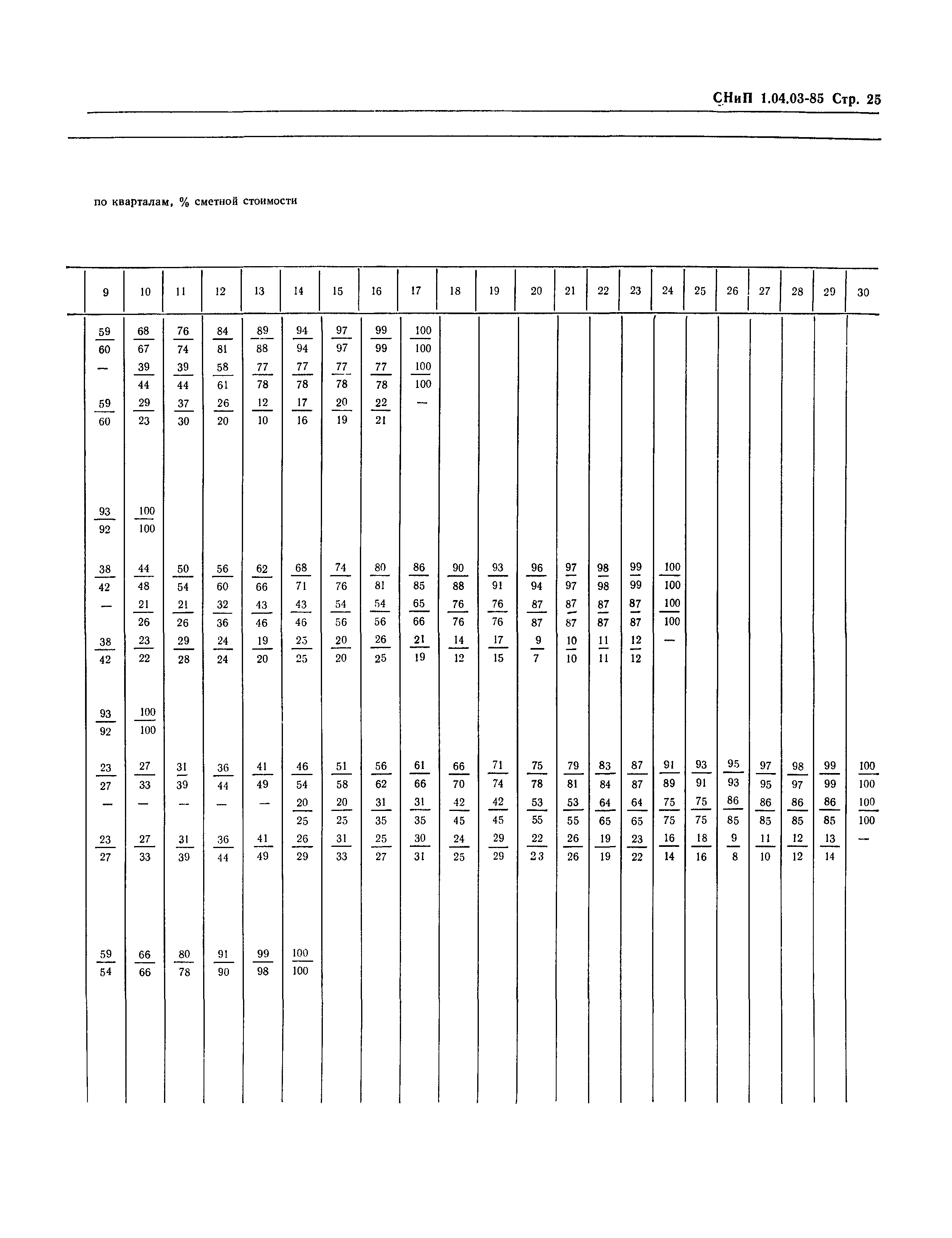 СНиП 1.04.03-85 Стр. 25

по кварталам, % сметной стоимости

| 9 | 10 | 11 | 12 | 13 | 14 | 15 | 16 | 17 | 18 | 19 | 20 | 21 | 22 | 23 | 24 | 25 | 26 | 27 | 28 | 29 | 30 |
|---|---|---|---|---|---|---|---|---|---|---|---|---|---|---|---|---|---|---|---|---|---|
| $\frac{59}{60}$ | $\frac{68}{67}$ | $\frac{76}{74}$ | $\frac{84}{81}$ | $\frac{89}{88}$ | $\frac{94}{94}$ | $\frac{97}{97}$ | $\frac{99}{99}$ | $\frac{100}{100}$ | | | | | | | | | | | | | |
| — | $\frac{39}{44}$ | $\frac{39}{44}$ | $\frac{58}{61}$ | $\frac{77}{78}$ | $\frac{77}{78}$ | $\frac{77}{78}$ | $\frac{77}{78}$ | $\frac{100}{100}$ | | | | | | | | | | | | | |
| $\frac{59}{60}$ | $\frac{29}{23}$ | $\frac{37}{30}$ | $\frac{26}{20}$ | $\frac{12}{10}$ | $\frac{17}{16}$ | $\frac{20}{19}$ | $\frac{22}{21}$ | — | | | | | | | | | | | | | |
| $\frac{93}{92}$ | $\frac{100}{100}$ | | | | | | | | | | | | | | | | | | | | |
| $\frac{38}{42}$ | $\frac{44}{48}$ | $\frac{50}{54}$ | $\frac{56}{60}$ | $\frac{62}{66}$ | $\frac{68}{71}$ | $\frac{74}{76}$ | $\frac{80}{81}$ | $\frac{86}{85}$ | $\frac{90}{88}$ | $\frac{93}{91}$ | $\frac{96}{94}$ | $\frac{97}{97}$ | $\frac{98}{98}$ | $\frac{99}{99}$ | $\frac{100}{100}$ | | | | | | |
| — | $\frac{21}{26}$ | $\frac{21}{26}$ | $\frac{32}{36}$ | $\frac{43}{46}$ | $\frac{43}{46}$ | $\frac{54}{56}$ | $\frac{54}{56}$ | $\frac{65}{66}$ | $\frac{76}{76}$ | $\frac{76}{76}$ | $\frac{87}{87}$ | $\frac{87}{87}$ | $\frac{87}{87}$ | $\frac{87}{87}$ | $\frac{100}{100}$ | | | | | | |
| $\frac{38}{42}$ | $\frac{23}{22}$ | $\frac{29}{28}$ | $\frac{24}{24}$ | $\frac{19}{20}$ | $\frac{25}{25}$ | $\frac{20}{20}$ | $\frac{26}{25}$ | $\frac{21}{19}$ | $\frac{14}{12}$ | $\frac{17}{15}$ | $\frac{9}{7}$ | $\frac{10}{10}$ | $\frac{11}{11}$ | $\frac{12}{12}$ | — | | | | | | |
| $\frac{93}{92}$ | $\frac{100}{100}$ | | | | | | | | | | | | | | | | | | | | |
| $\frac{23}{27}$ | $\frac{27}{33}$ | $\frac{31}{39}$ | $\frac{36}{44}$ | $\frac{41}{49}$ | $\frac{46}{54}$ | $\frac{51}{58}$ | $\frac{56}{62}$ | $\frac{61}{66}$ | $\frac{66}{70}$ | $\frac{71}{74}$ | $\frac{75}{78}$ | $\frac{79}{81}$ | $\frac{83}{84}$ | $\frac{87}{87}$ | $\frac{91}{89}$ | $\frac{93}{91}$ | $\frac{95}{93}$ | $\frac{97}{95}$ | $\frac{98}{97}$ | $\frac{99}{99}$ | $\frac{100}{100}$ |
| — | — | — | — | — | $\frac{20}{25}$ | $\frac{20}{25}$ | $\frac{31}{35}$ | $\frac{31}{35}$ | $\frac{42}{45}$ | $\frac{42}{45}$ | $\frac{53}{55}$ | $\frac{53}{55}$ | $\frac{64}{65}$ | $\frac{64}{65}$ | $\frac{75}{75}$ | $\frac{75}{75}$ | $\frac{86}{85}$ | $\frac{86}{85}$ | $\frac{86}{85}$ | $\frac{86}{85}$ | $\frac{100}{100}$ |
| $\frac{23}{27}$ | $\frac{27}{33}$ | $\frac{31}{39}$ | $\frac{36}{44}$ | $\frac{41}{49}$ | $\frac{26}{29}$ | $\frac{31}{33}$ | $\frac{25}{27}$ | $\frac{30}{31}$ | $\frac{24}{25}$ | $\frac{29}{29}$ | $\frac{22}{23}$ | $\frac{26}{26}$ | $\frac{19}{19}$ | $\frac{23}{22}$ | $\frac{16}{14}$ | $\frac{18}{16}$ | $\frac{9}{8}$ | $\frac{11}{10}$ | $\frac{12}{12}$ | $\frac{13}{14}$ | — |
| $\frac{59}{54}$ | $\frac{66}{66}$ | $\frac{80}{78}$ | $\frac{91}{90}$ | $\frac{99}{98}$ | $\frac{100}{100}$ | | | | | | | | | | | | | | | | |